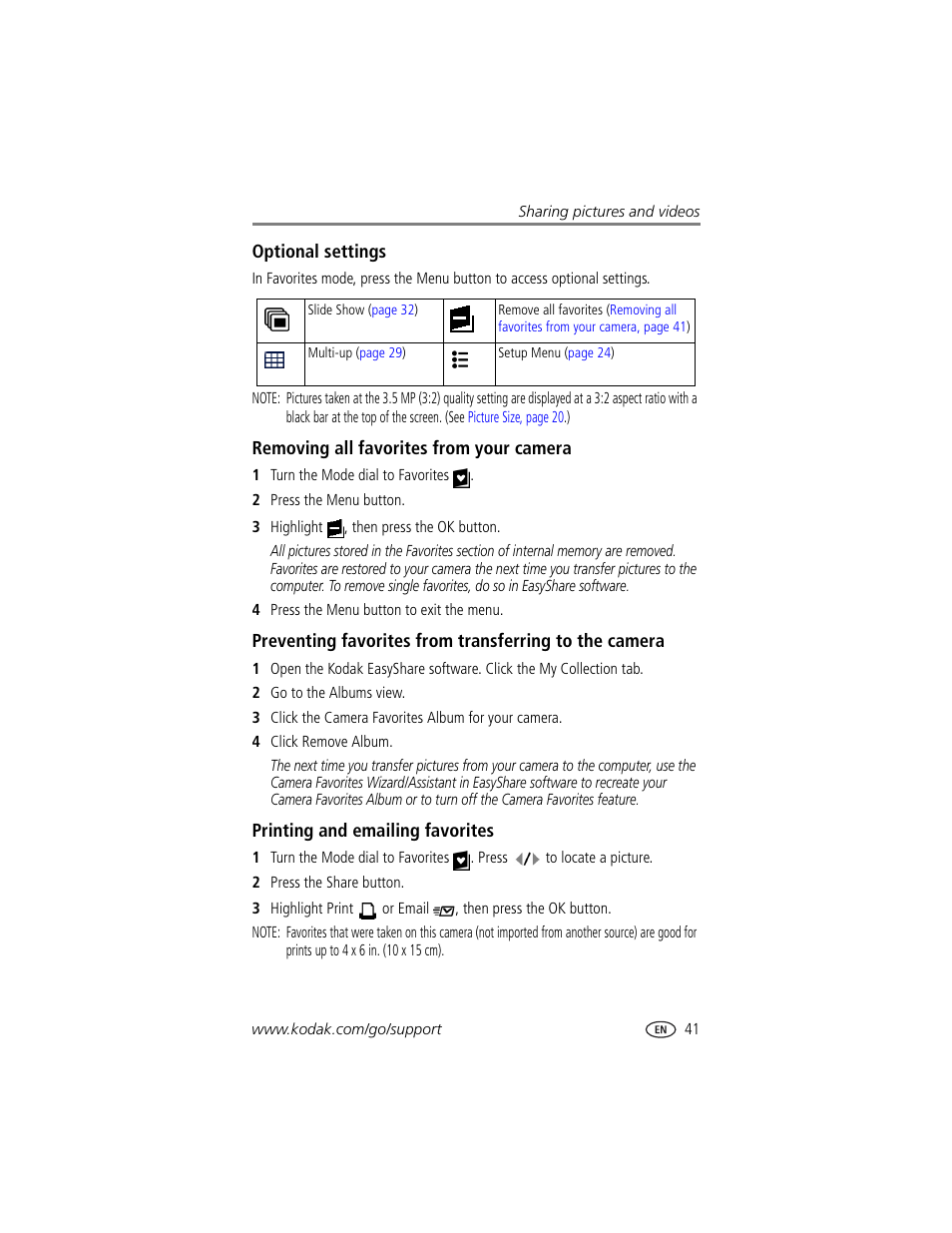 Sharing pictures and videos

Optional settings

In Favorites mode, press the Menu button to access optional settings.

| | Slide Show (page 32) | | Remove all favorites (Removing all favorites from your camera, page 41) |
|---|---|---|---|
| | Multi-up (page 29) | | Setup Menu (page 24) |

NOTE: Pictures taken at the 3.5 MP (3:2) quality setting are displayed at a 3:2 aspect ratio with a black bar at the top of the screen. (See Picture Size, page 20.)

Removing all favorites from your camera

1 Turn the Mode dial to Favorites .

2 Press the Menu button.

3 Highlight , then press the OK button.

All pictures stored in the Favorites section of internal memory are removed. Favorites are restored to your camera the next time you transfer pictures to the computer. To remove single favorites, do so in EasyShare software.

4 Press the Menu button to exit the menu.

Preventing favorites from transferring to the camera

1 Open the Kodak EasyShare software. Click the My Collection tab.

2 Go to the Albums view.

3 Click the Camera Favorites Album for your camera.

4 Click Remove Album.

The next time you transfer pictures from your camera to the computer, use the Camera Favorites Wizard/Assistant in EasyShare software to recreate your Camera Favorites Album or to turn off the Camera Favorites feature.

Printing and emailing favorites

1 Turn the Mode dial to Favorites . Press to locate a picture.

2 Press the Share button.

3 Highlight Print or Email , then press the OK button.

NOTE: Favorites that were taken on this camera (not imported from another source) are good for prints up to 4 x 6 in. (10 x 15 cm).

www.kodak.com/go/support

EN 41